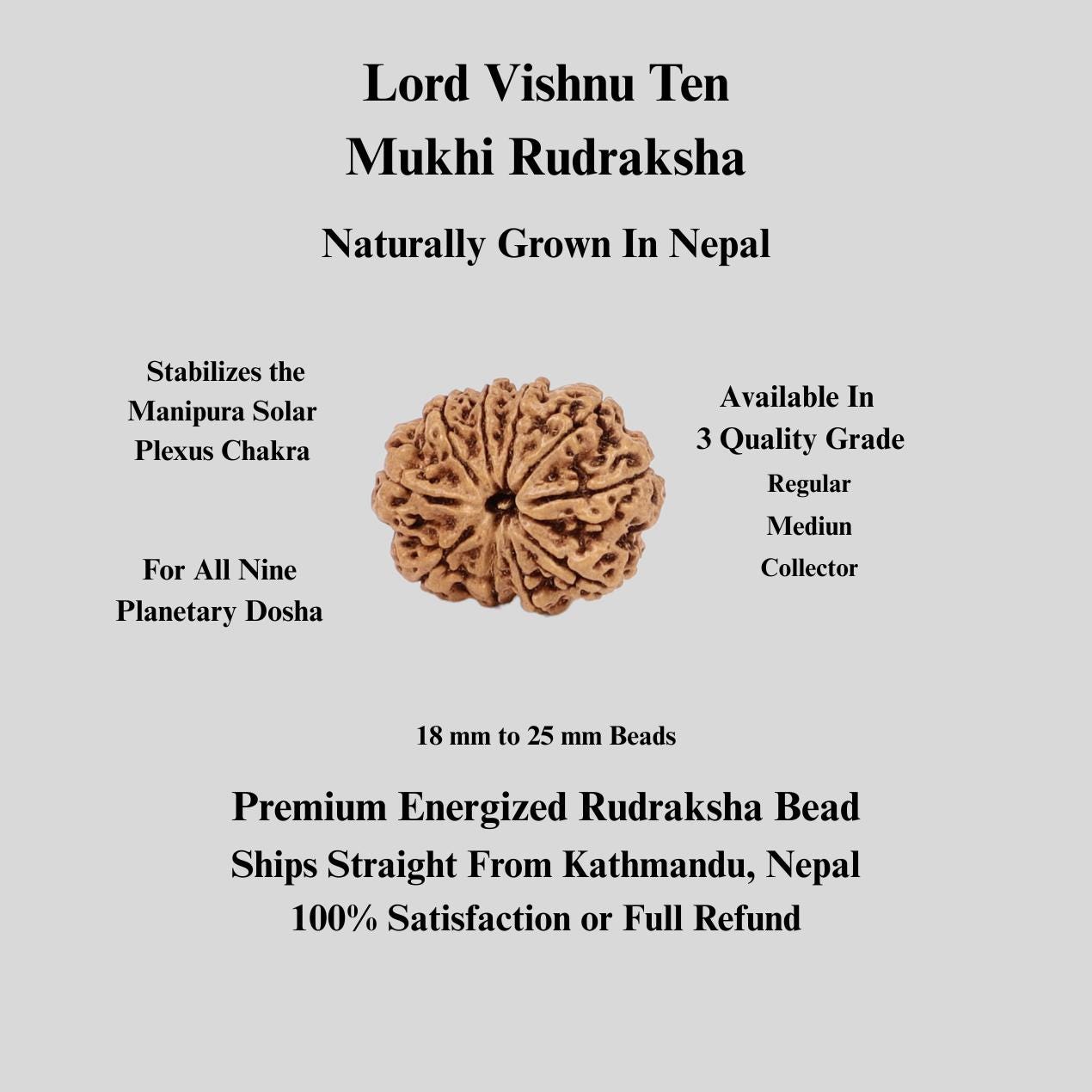 Lord Vishnu Ten
Mukhi Rudraksha

Naturally Grown In Nepal

Stabilizes the
Manipura Solar
Plexus Chakra

For All Nine
Planetary Dosha

Available In
3 Quality Grade
Regular
Mediun
Collector

18 mm to 25 mm Beads

Premium Energized Rudraksha Bead
Ships Straight From Kathmandu, Nepal
100% Satisfaction or Full Refund